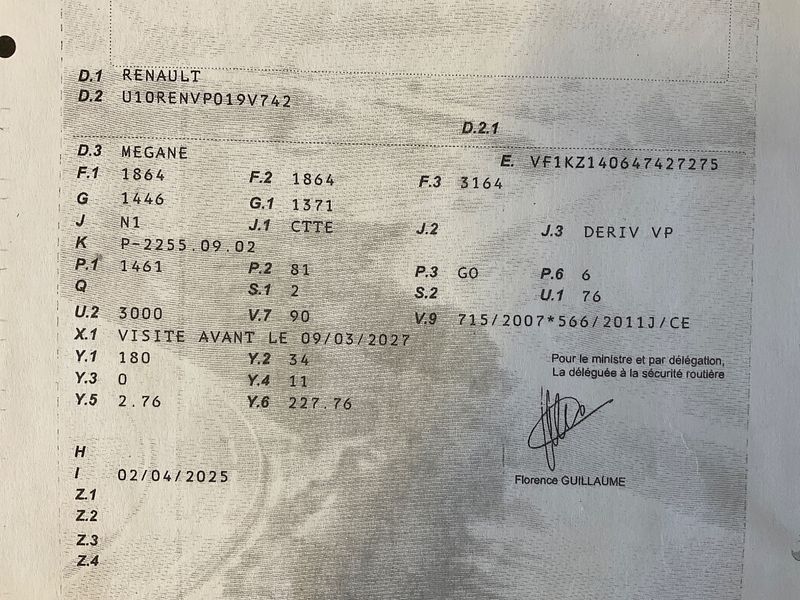 D.1 RENAULT
D.2 U10RENVP019V742
D.2.1
D.3 MEGANE
E. VF1KZ140647427275
F.1 1864 F.2 1864 F.3 3164
G 1446 G.1 1371
J N1 J.1 CTTE J.2 J.3 DERIV VP
K P-2255.09.02
P.1 1461 P.2 81 P.3 GO P.6 6
Q S.1 2 S.2 U.1 76
U.2 3000 V.7 90 V.9 715/2007*566/2011J/CE
X.1 VISITE AVANT LE 09/03/2027
Y.1 180 Y.2 34
Y.3 0 Y.4 11
Y.5 2.76 Y.6 227.76

Pour le ministre et par délégation,
La déléguée à la sécurité routière

Florence GUILLAUME

H
I 02/04/2025
Z.1
Z.2
Z.3
Z.4